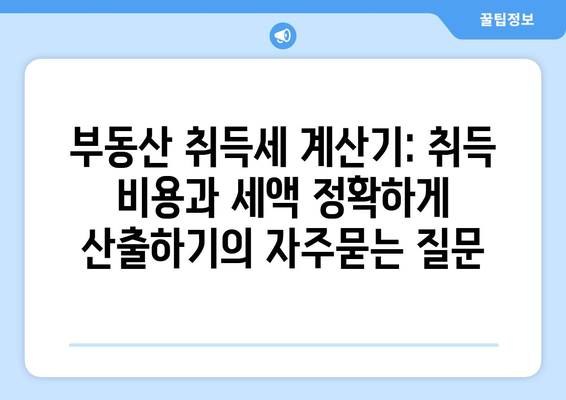 꿀팁정보

부동산 취득세 계산기: 취득 비용과 세액 정확하게 산출하기의 자주묻는 질문